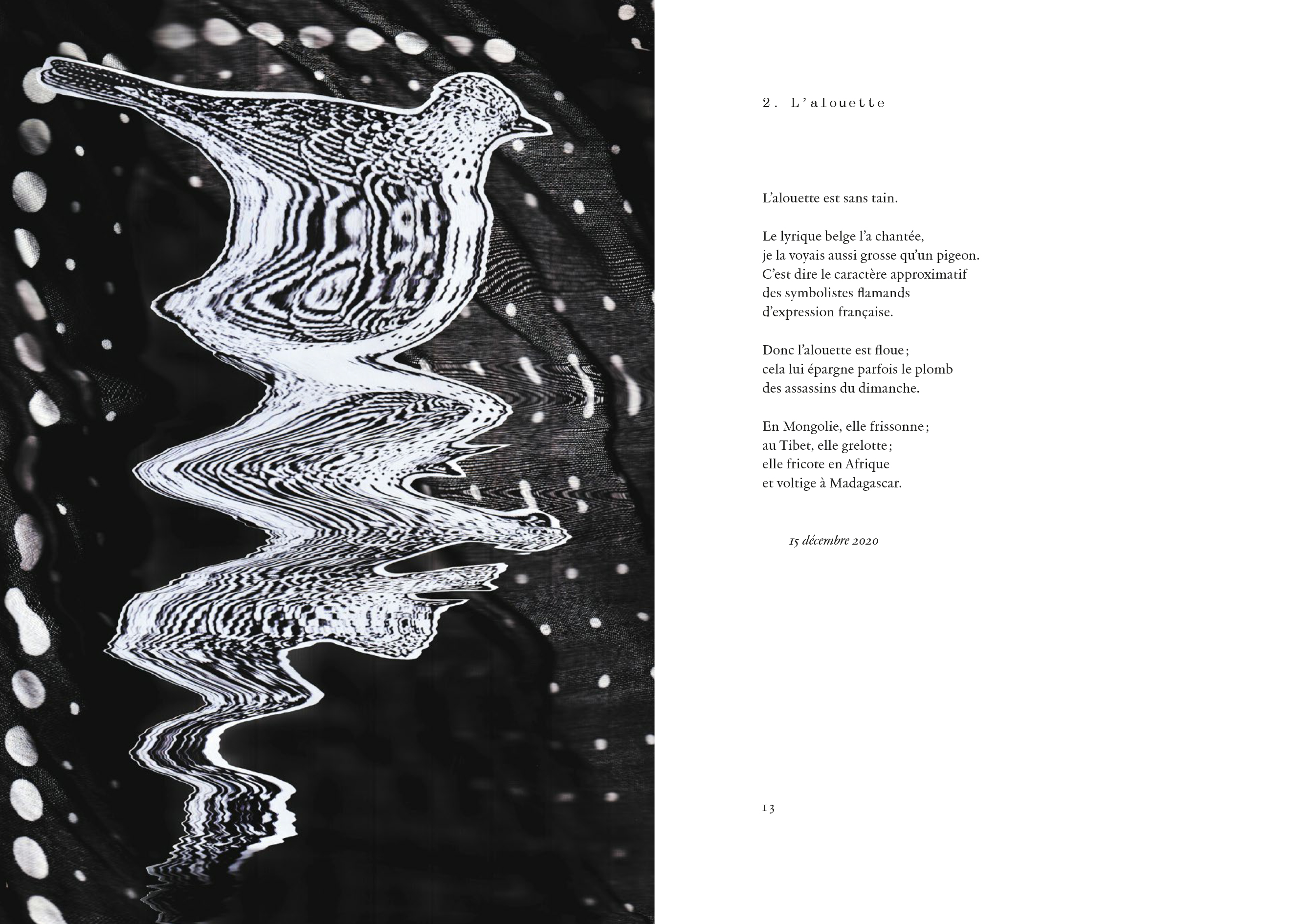 2. L'alouette

L'alouette est sans tain.

Le lyrique belge l'a chantée,
je la voyais aussi grosse qu'un pigeon.
C'est dire le caractère approximatif
des symbolistes flamands
d'expression française.

Donc l'alouette est floue ;
cela lui épargne parfois le plomb
des assassins du dimanche.

En Mongolie, elle frissonne ;
au Tibet, elle grelotte ;
elle fricote en Afrique
et voltige à Madagascar.

15 décembre 2020

13